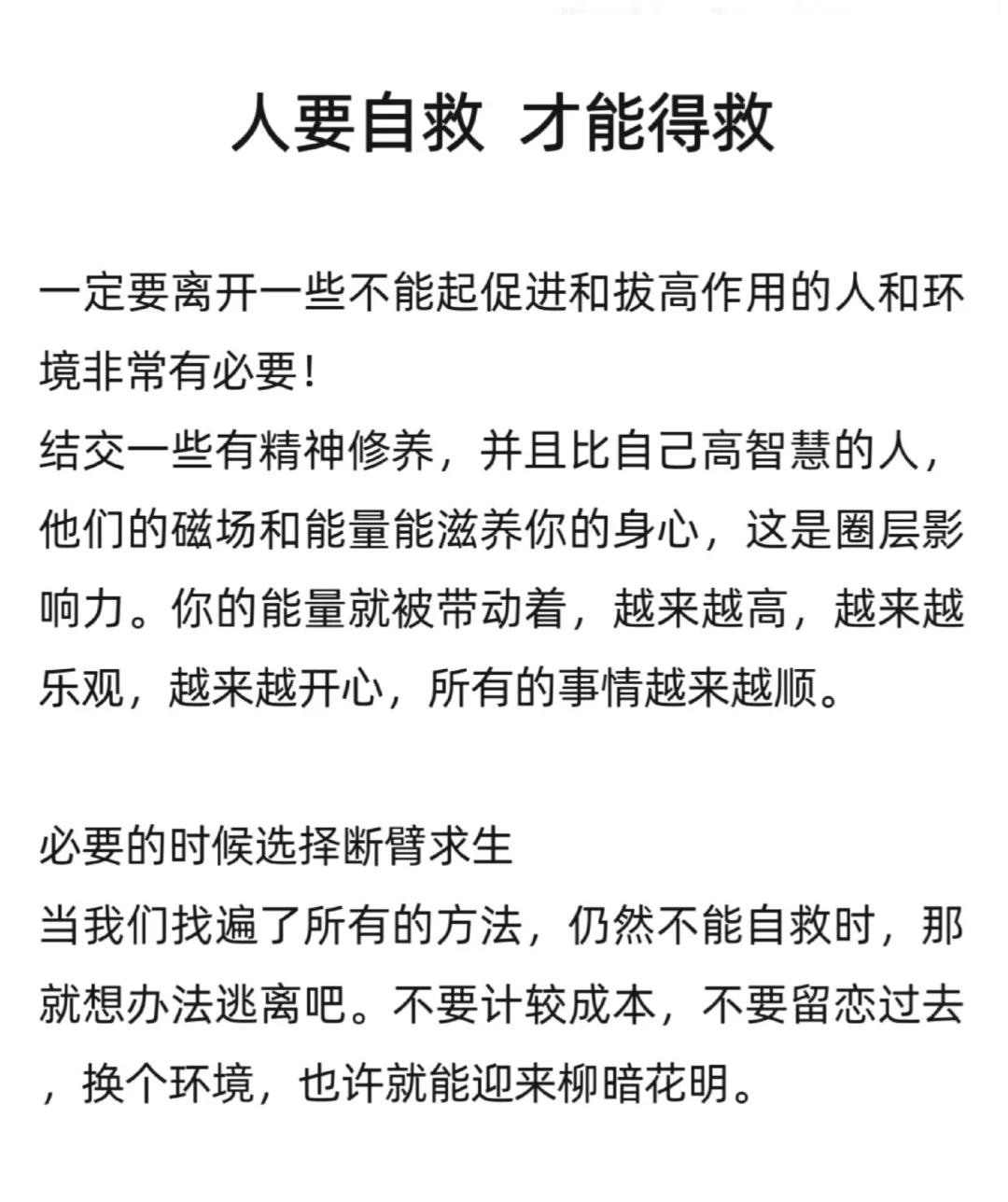 人要自救 才能得救

一定要离开一些不能起促进和拔高作用的人和环境非常有必要！
结交一些有精神修养，并且比自己高智慧的人，他们的磁场和能量能滋养你的身心，这是圈层影响力。你的能量就被带动着，越来越高，越来越乐观，越来越开心，所有的事情越来越顺。

必要的时候选择断臂求生
当我们找遍了所有的方法，仍然不能自救时，那就想办法逃离吧。不要计较成本，不要留恋过去，换个环境，也许就能迎来柳暗花明。